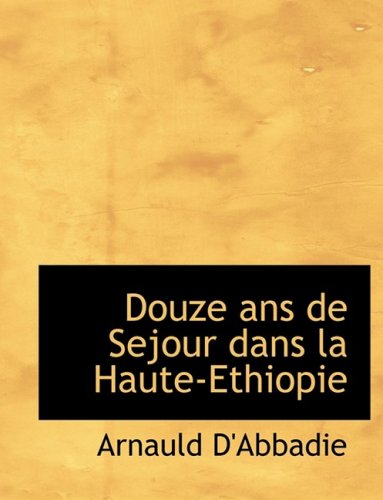 Douze ans de Sejour dans la Haute-Ethiopie

Arnauld D'Abbadie